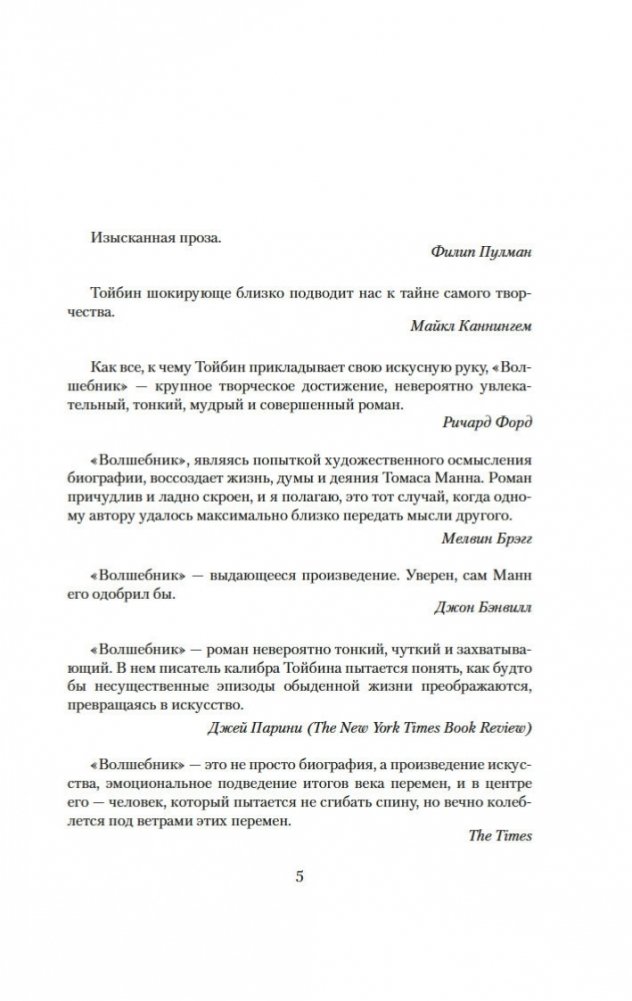 Изысканная проза.

Филип Пулман

Тойбин шокирующе близко подводит нас к тайне самого творчества.

Майкл Каннингем

Как все, к чему Тойбин прикладывает свою искусную руку, «Волшебник» — крупное творческое достижение, невероятно увлекательный, тонкий, мудрый и совершенный роман.

Ричард Форд

«Волшебник», являясь попыткой художественного осмысления биографии, воссоздает жизнь, думы и деяния Томаса Манна. Роман причудлив и ладно скроен, и я полагаю, это тот случай, когда одному автору удалось максимально близко передать мысли другого.

Мелвин Брэгг

«Волшебник» — выдающееся произведение. Уверен, сам Манн его одобрил бы.

Джон Бэнвилл

«Волшебник» — роман невероятно тонкий, чуткий и захватывающий. В нем писатель калибра Тойбина пытается понять, как будто бы несущественные эпизоды обыденной жизни преображаются, превращаясь в искусство.

Джей Парини (The New York Times Book Review)

«Волшебник» — это не просто биография, а произведение искусства, эмоциональное подведение итогов века перемен, и в центре его — человек, который пытается не сгибать спину, но вечно колеблется под ветрами этих перемен.

The Times

5